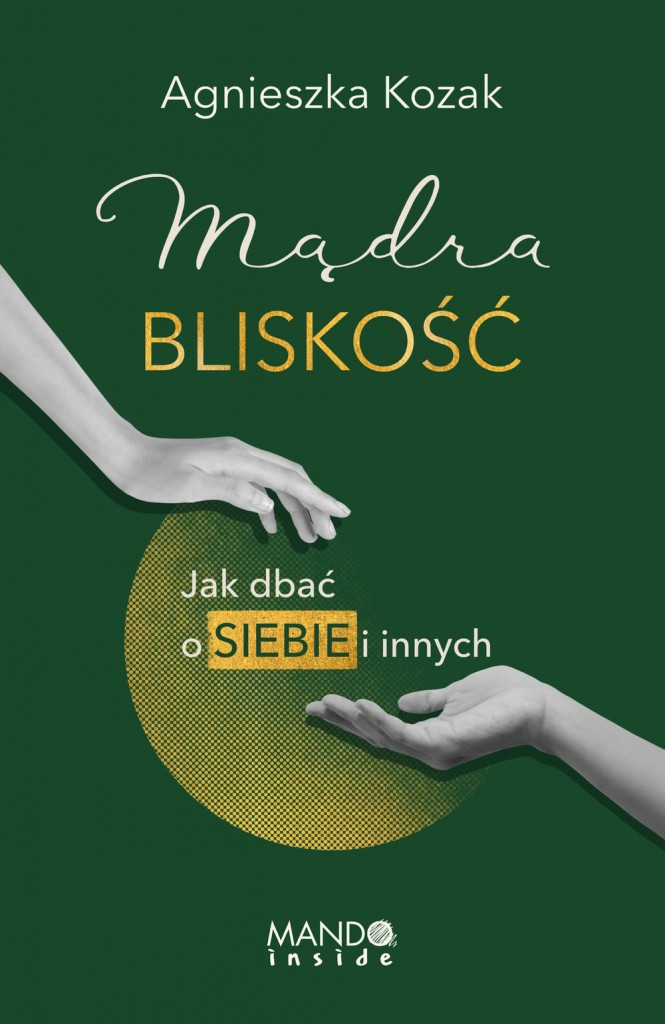 Agnieszka Kozak

Mądra
BLISKOŚĆ

Jak dbać
o SIEBIE i innych

MANDO
inside